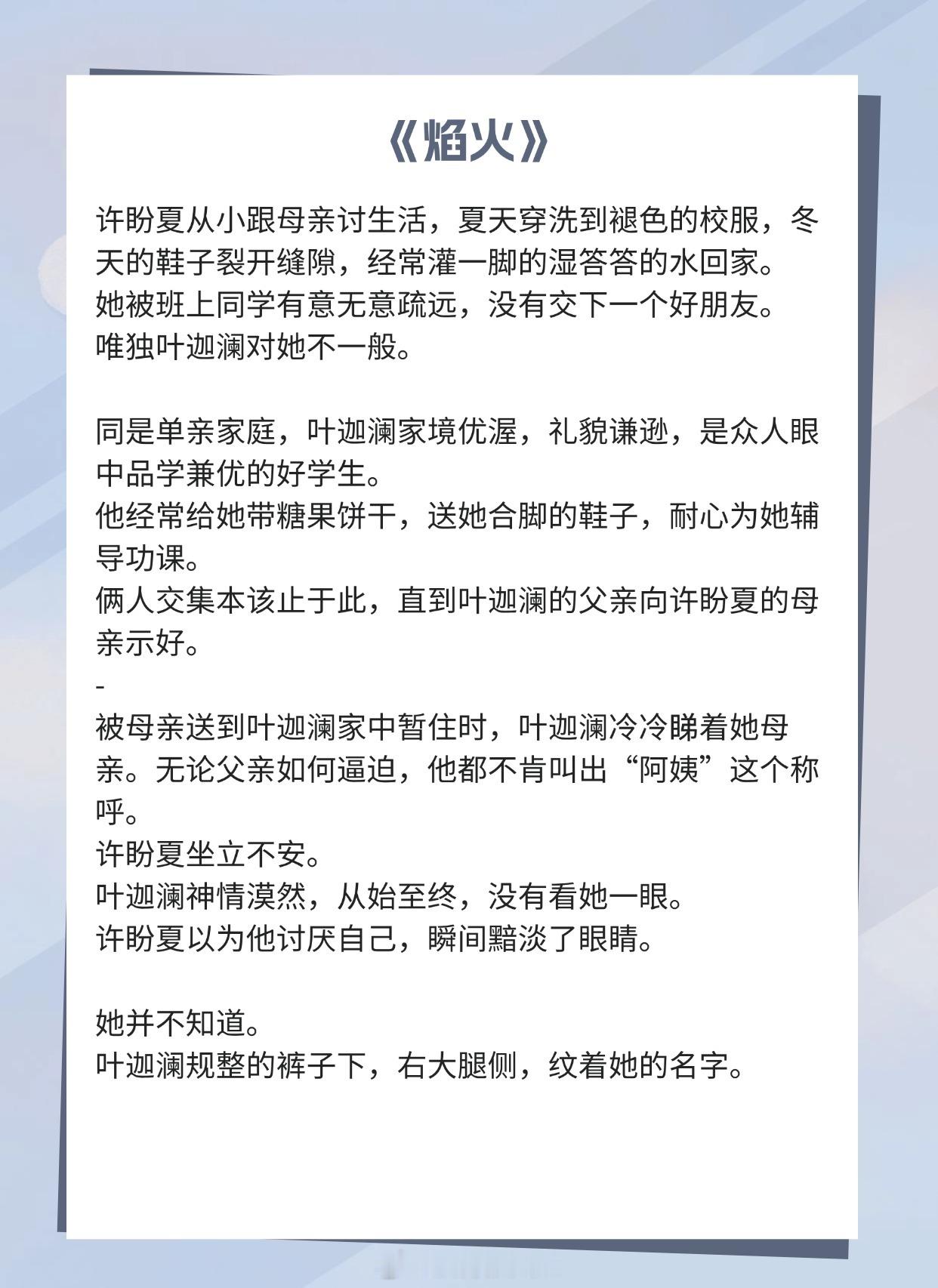 《焰火》

许盼夏从小跟母亲讨生活，夏天穿洗到褪色的校服，冬天的鞋子裂开缝隙，经常灌一脚的湿答答的水回家。
她被班上同学有意无意疏远，没有交下一个好朋友。
唯独叶迦澜对她不一般。

同是单亲家庭，叶迦澜家境优渥，礼貌谦逊，是众人眼中品学兼优的好学生。
他经常给她带糖果饼干，送她合脚的鞋子，耐心为她辅导功课。
俩人交集本该止于此，直到叶迦澜的父亲向许盼夏的母亲示好。
-
被母亲送到叶迦澜家中暂住时，叶迦澜冷冷睇着她母亲。无论父亲如何逼迫，他都不肯叫出“阿姨”这个称呼。
许盼夏坐立不安。
叶迦澜神情漠然，从始至终，没有看她一眼。
许盼夏以为他讨厌自己，瞬间黯淡了眼睛。

她并不知道。
叶迦澜规整的裤子下，右大腿侧，纹着她的名字。